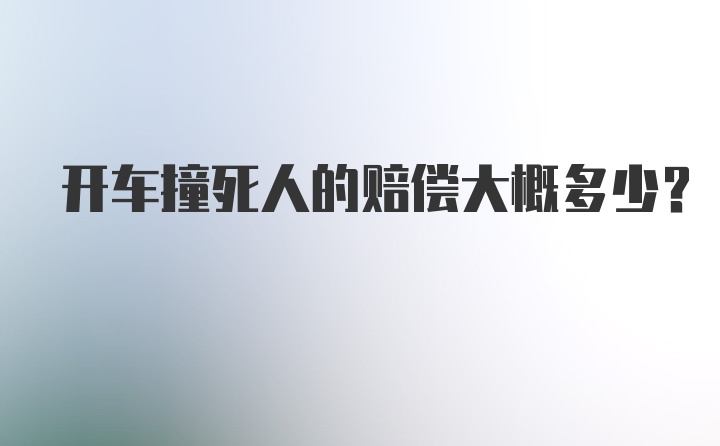 开车撞死人的赔偿大概多少?